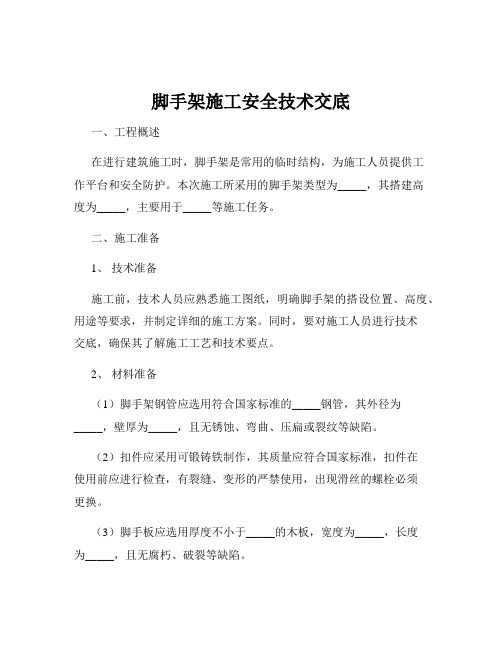 脚手架施工安全技术交底

一、工程概述

在进行建筑施工时，脚手架是常用的临时结构，为施工人员提供工作平台和安全防护。本次施工所采用的脚手架类型为_____，其搭建高度为_____，主要用于_____等施工任务。

二、施工准备

1、 技术准备

施工前，技术人员应熟悉施工图纸，明确脚手架的搭设位置、高度、用途等要求，并制定详细的施工方案。同时，要对施工人员进行技术交底，确保其了解施工工艺和技术要点。

2、 材料准备

（1）脚手架钢管应选用符合国家标准的_____钢管，其外径为_____，壁厚为_____，且无锈蚀、弯曲、压扁或裂纹等缺陷。

（2）扣件应采用可锻铸铁制作，其质量应符合国家标准，扣件在使用前应进行检查，有裂缝、变形的严禁使用，出现滑丝的螺栓必须更换。

（3）脚手板应选用厚度不小于_____的木板，宽度为_____，长度为_____，且无腐朽、破裂等缺陷。